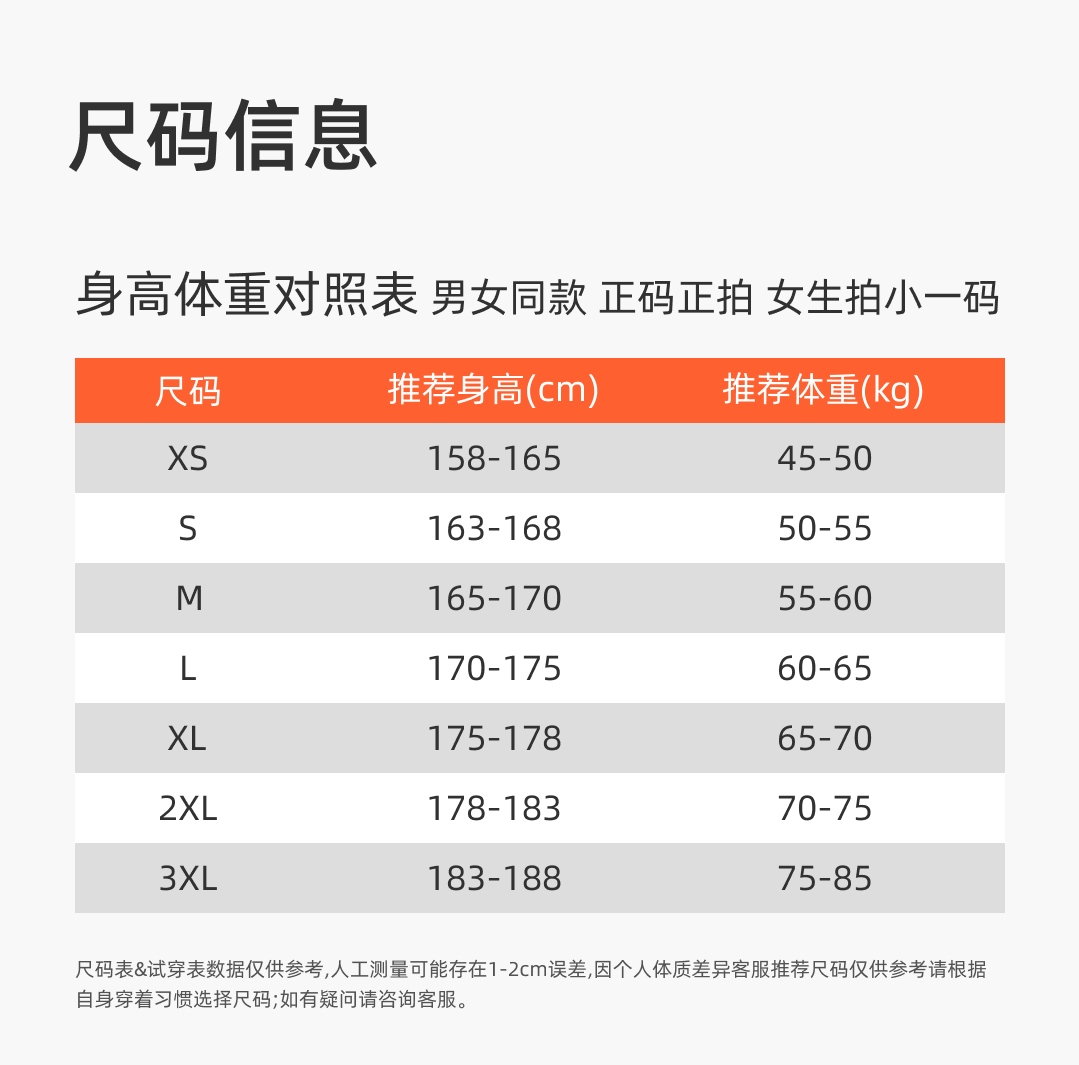 尺码信息

身高体重对照表 男女同款 正码正拍 女生拍小一码

| 尺码 | 推荐身高(cm) | 推荐体重(kg) |
|---|---|---|
| XS | 158-165 | 45-50 |
| S | 163-168 | 50-55 |
| M | 165-170 | 55-60 |
| L | 170-175 | 60-65 |
| XL | 175-178 | 65-70 |
| 2XL | 178-183 | 70-75 |
| 3XL | 183-188 | 75-85 |

尺码表&试穿表数据仅供参考,人工测量可能存在1-2cm误差,因个人体质差异客服推荐尺码仅供参考请根据自身穿着习惯选择尺码;如有疑问请咨询客服。